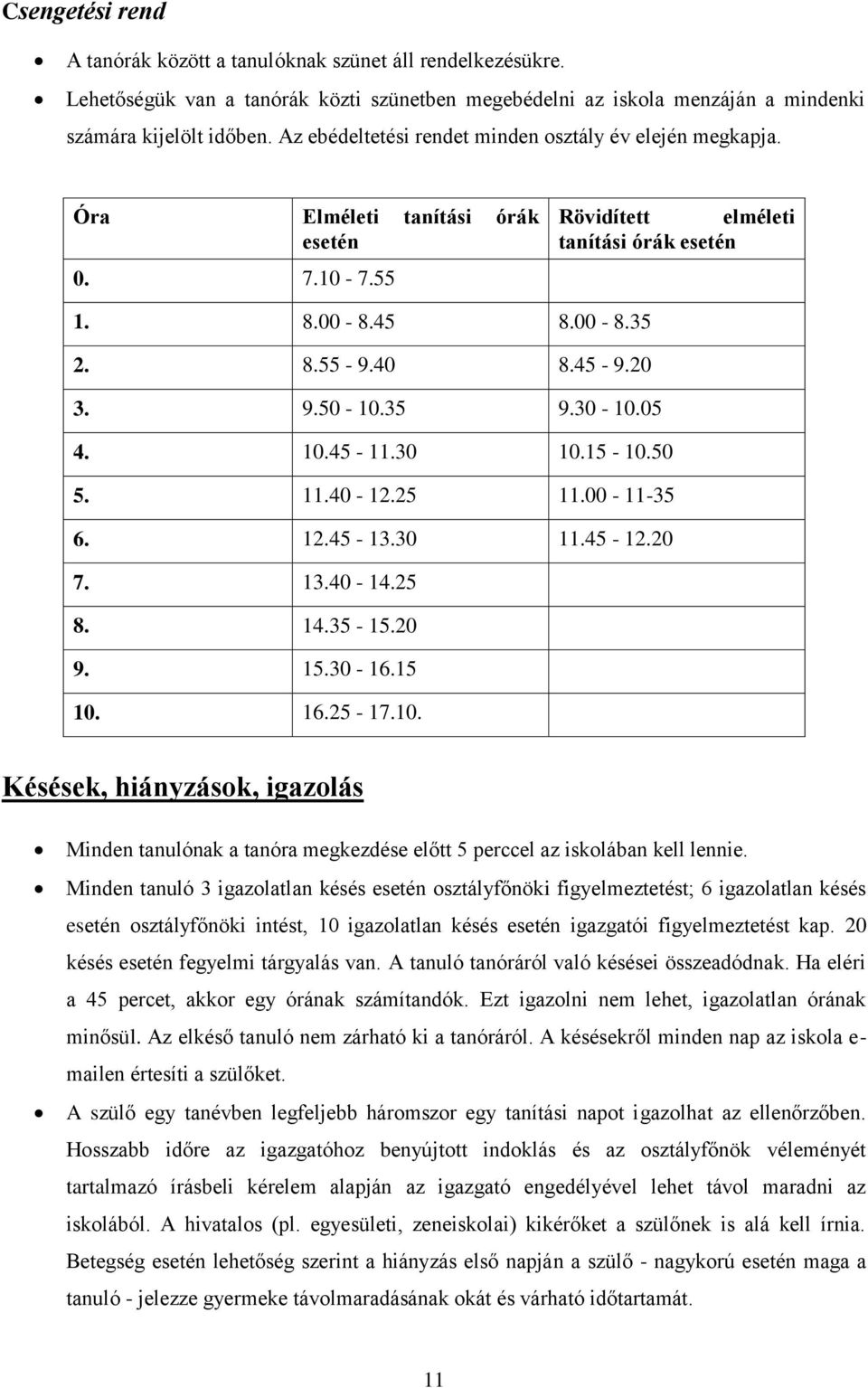 Csengetési rend

- A tanórák között a tanulóknak szünet áll rendelkezésükre.
- Lehetőségük van a tanórák közti szünetben megebédelni az iskola menzáján a mindenki számára kijelölt időben. Az ebédeltetési rendet minden osztály év elején megkapja.

| Óra | Elméleti tanítási órák esetén | Rövidített elméleti tanítási órák esetén |
|---|---|---|
| 0. | 7.10 - 7.55 | |
| 1. | 8.00 - 8.45 | 8.00 - 8.35 |
| 2. | 8.55 - 9.40 | 8.45 - 9.20 |
| 3. | 9.50 - 10.35 | 9.30 - 10.05 |
| 4. | 10.45 - 11.30 | 10.15 - 10.50 |
| 5. | 11.40 - 12.25 | 11.00 - 11-35 |
| 6. | 12.45 - 13.30 | 11.45 - 12.20 |
| 7. | 13.40 - 14.25 | |
| 8. | 14.35 - 15.20 | |
| 9. | 15.30 - 16.15 | |
| 10. | 16.25 - 17.10. | |

Késések, hiányzások, igazolás

- Minden tanulónak a tanóra megkezdése előtt 5 perccel az iskolában kell lennie.
- Minden tanuló 3 igazolatlan késés esetén osztályfőnöki figyelmeztetést; 6 igazolatlan késés esetén osztályfőnöki intést, 10 igazolatlan késés esetén igazgatói figyelmeztetést kap. 20 késés esetén fegyelmi tárgyalás van. A tanuló tanóráról való késései összeadódnak. Ha eléri a 45 percet, akkor egy órának számítandók. Ezt igazolni nem lehet, igazolatlan órának minősül. Az elkéső tanuló nem zárható ki a tanóráról. A késésekről minden nap az iskola e-mailen értesíti a szülőket.
- A szülő egy tanévben legfeljebb háromszor egy tanítási napot igazolhat az ellenőrzőben. Hosszabb időre az igazgatóhoz benyújtott indoklás és az osztályfőnök véleményét tartalmazó írásbeli kérelem alapján az igazgató engedélyével lehet távol maradni az iskolából. A hivatalos (pl. egyesületi, zeneiskolai) kikérőket a szülőnek is alá kell írnia. Betegség esetén lehetőség szerint a hiányzás első napján a szülő - nagykorú esetén maga a tanuló - jelezze gyermeke távolmaradásának okát és várható időtartamát.

11